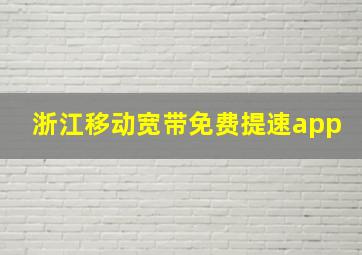 浙江移动宽带免费提速app